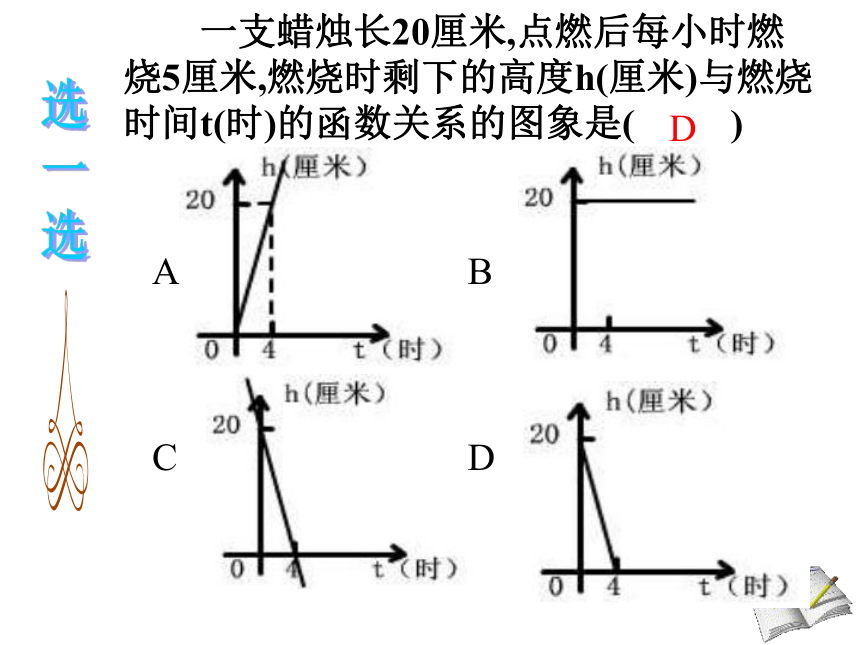 选一选

一支蜡烛长20厘米,点燃后每小时燃烧5厘米,燃烧时剩下的高度h(厘米)与燃烧时间t(时)的函数关系的图象是( D )

A
h(厘米)
20
0 4 t(时)

B
h(厘米)
20
0 4 t(时)

C
h(厘米)
20
0 4 t(时)

D
h(厘米)
20
0 4 t(时)